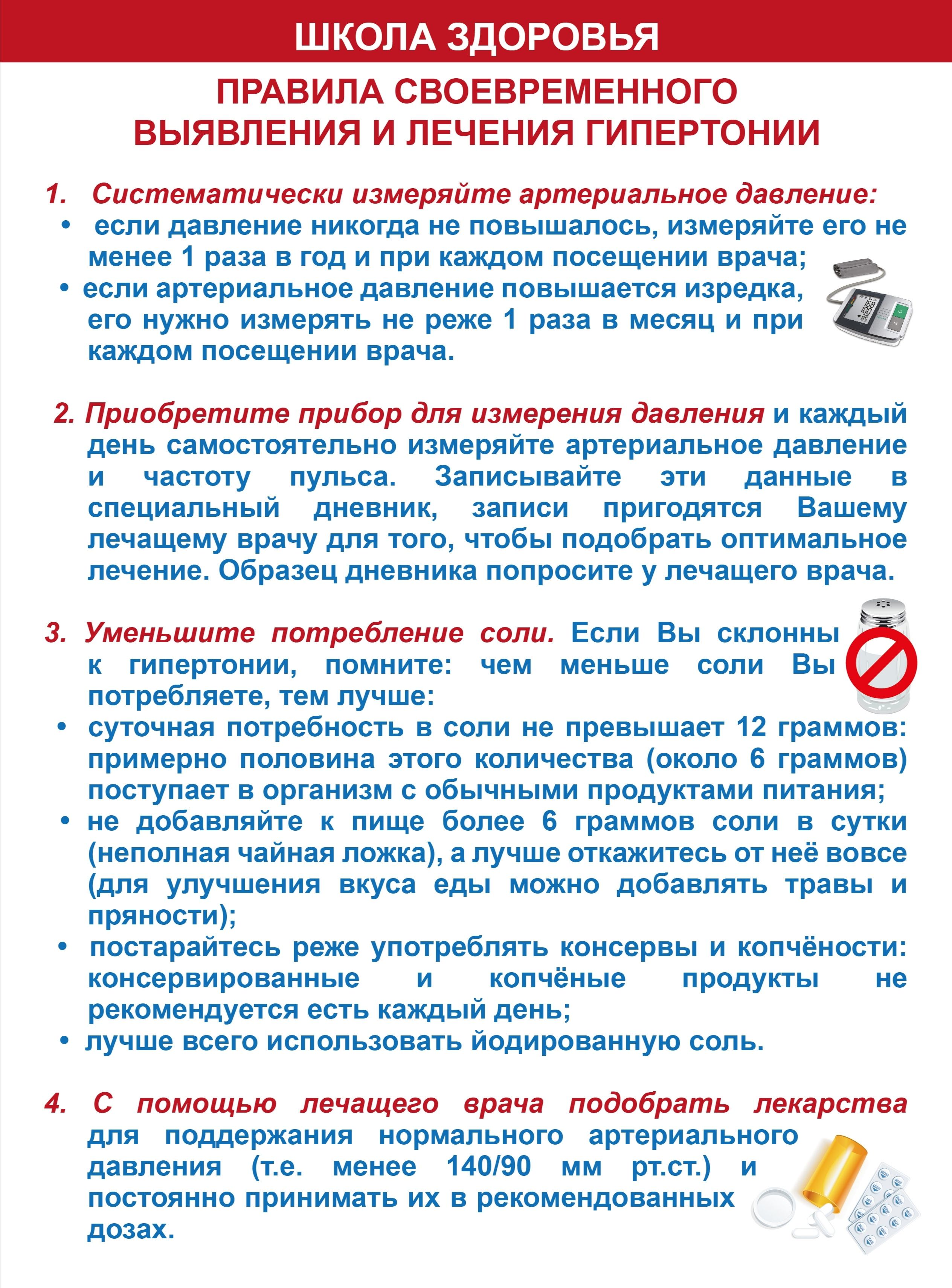 ШКОЛА ЗДОРОВЬЯ

ПРАВИЛА СВОЕВРЕМЕННОГО ВЫЯВЛЕНИЯ И ЛЕЧЕНИЯ ГИПЕРТОНИИ

1. Систематически измеряйте артериальное давление:
• если давление никогда не повышалось, измеряйте его не менее 1 раза в год и при каждом посещении врача;
• если артериальное давление повышается изредка, его нужно измерять не реже 1 раза в месяц и при каждом посещении врача.

2. Приобретите прибор для измерения давления и каждый день самостоятельно измеряйте артериальное давление и частоту пульса. Записывайте эти данные в специальный дневник, записи пригодятся Вашему лечащему врачу для того, чтобы подобрать оптимальное лечение. Образец дневника попросите у лечащего врача.

3. Уменьшите потребление соли. Если Вы склонны к гипертонии, помните: чем меньше соли Вы потребляете, тем лучше:
• суточная потребность в соли не превышает 12 граммов: примерно половина этого количества (около 6 граммов) поступает в организм с обычными продуктами питания;
• не добавляйте к пище более 6 граммов соли в сутки (неполная чайная ложка), а лучше откажитесь от неё вовсе (для улучшения вкуса еды можно добавлять травы и пряности);
• постарайтесь реже употреблять консервы и копчёности: консервированные и копчёные продукты не рекомендуется есть каждый день;
• лучше всего использовать йодированную соль.

4. С помощью лечащего врача подобрать лекарства для поддержания нормального артериального давления (т.е. менее 140/90 мм рт.ст.) и постоянно принимать их в рекомендованных дозах.